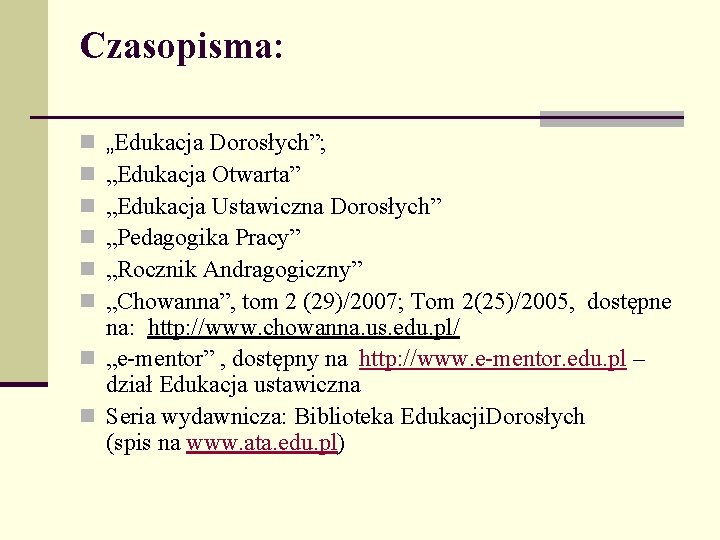 Czasopisma:

„Edukacja Dorosłych”;
„Edukacja Otwarta”
„Edukacja Ustawiczna Dorosłych”
„Pedagogika Pracy”
„Rocznik Andragogiczny”
„Chowanna”, tom 2 (29)/2007; Tom 2(25)/2005, dostępne na: http://www.chowanna.us.edu.pl/
„e-mentor” , dostępny na http://www.e-mentor.edu.pl – dział Edukacja ustawiczna
Seria wydawnicza: Biblioteka EdukacjiDorosłych (spis na www.ata.edu.pl)